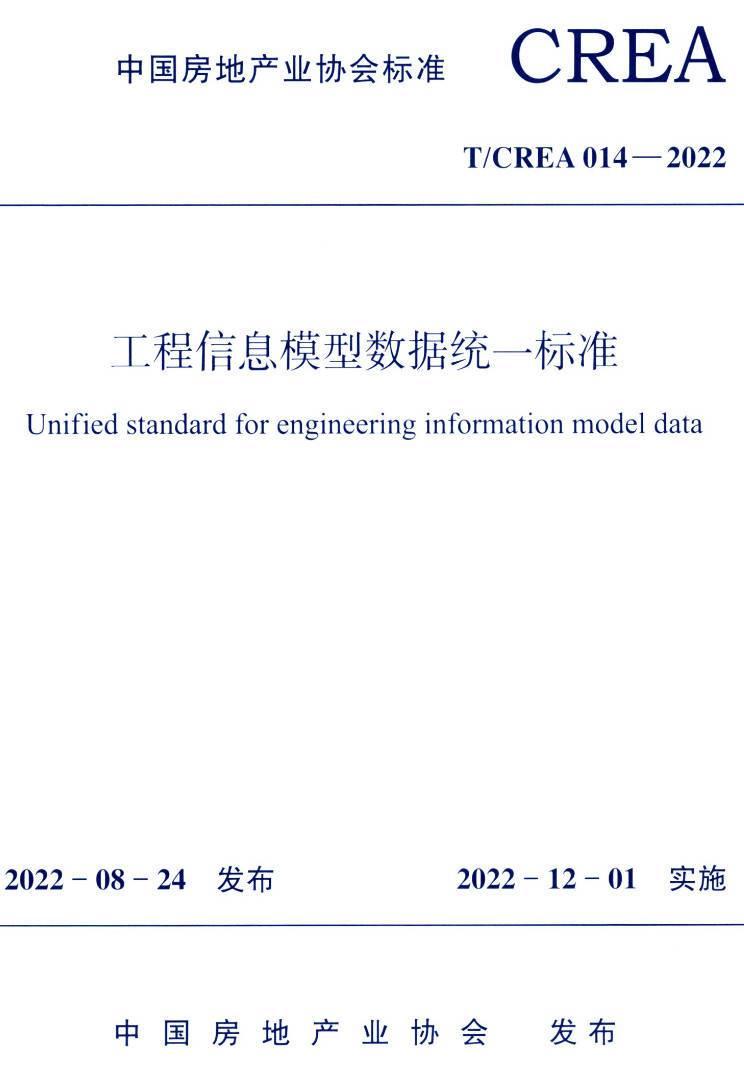 中国房地产业协会标准

CREA

T/CREA 014—2022

工程信息模型数据统一标准

Unified standard for engineering information model data

2022－08－24　发布

2022－12－01　实施

中国房地产业协会　发布